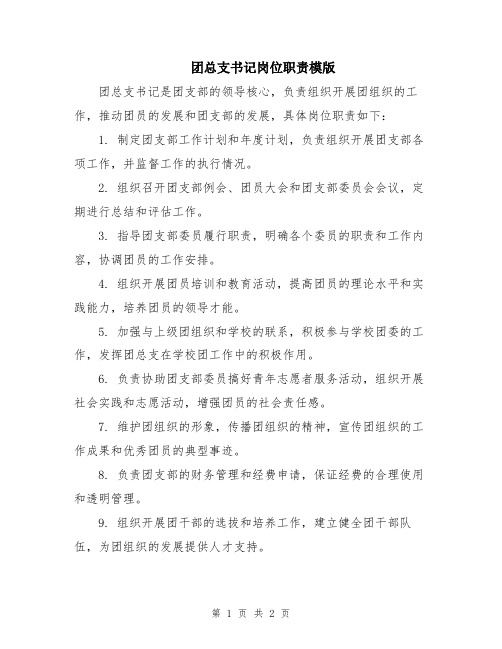 团总支书记岗位职责模版

团总支书记是团支部的领导核心，负责组织开展团组织的工作，推动团员的发展和团支部的发展，具体岗位职责如下：

1. 制定团支部工作计划和年度计划，负责组织开展团支部各项工作，并监督工作的执行情况。

2. 组织召开团支部例会、团员大会和团支部委员会会议，定期进行总结和评估工作。

3. 指导团支部委员履行职责，明确各个委员的职责和工作内容，协调团员的工作安排。

4. 组织开展团员培训和教育活动，提高团员的理论水平和实践能力，培养团员的领导才能。

5. 加强与上级团组织和学校的联系，积极参与学校团委的工作，发挥团总支在学校团工作中的积极作用。

6. 负责协助团支部委员搞好青年志愿者服务活动，组织开展社会实践和志愿活动，增强团员的社会责任感。

7. 维护团组织的形象，传播团组织的精神，宣传团组织的工作成果和优秀团员的典型事迹。

8. 负责团支部的财务管理和经费申请，保证经费的合理使用和透明管理。

9. 组织开展团干部的选拔和培养工作，建立健全团干部队伍，为团组织的发展提供人才支持。

第 1 页 共 2 页